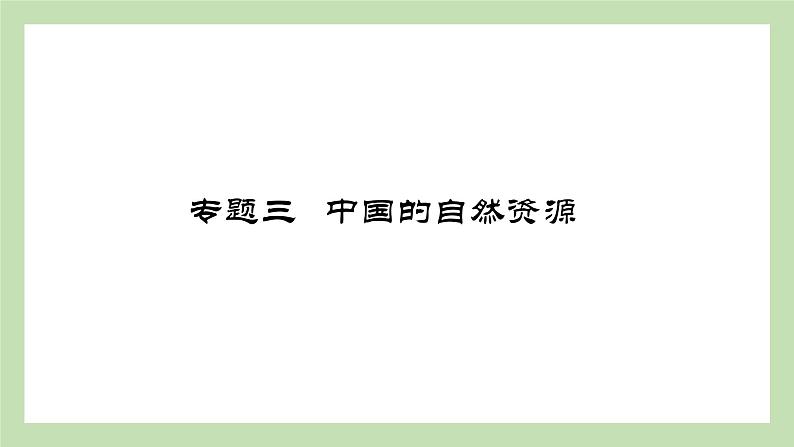 专题三　中国的自然资源